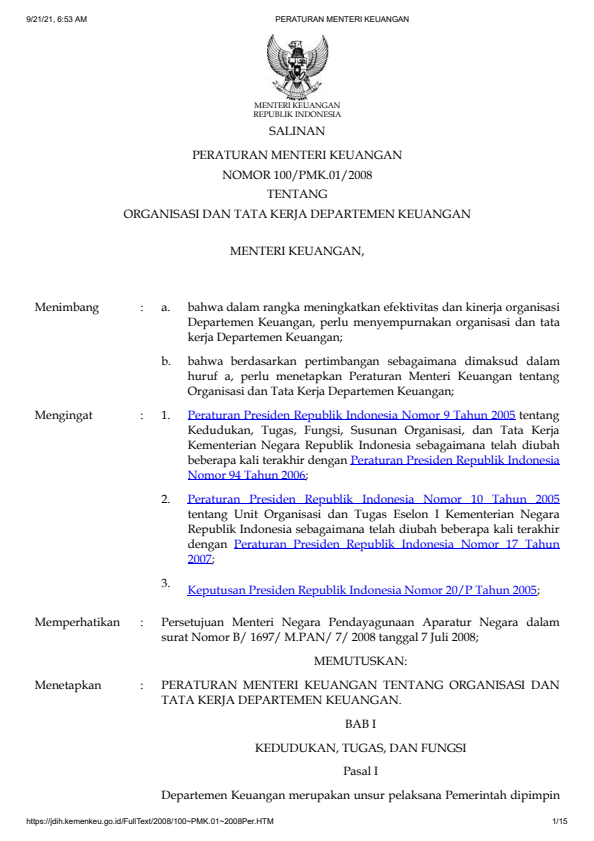 9/21/21, 6:53 AM

PERATURAN MENTERI KEUANGAN

MENTERI KEUANGAN
REPUBLIK INDONESIA

SALINAN

PERATURAN MENTERI KEUANGAN
NOMOR 100/PMK.01/2008
TENTANG
ORGANISASI DAN TATA KERJA DEPARTEMEN KEUANGAN

MENTERI KEUANGAN,

Menimbang : a. bahwa dalam rangka meningkatkan efektivitas dan kinerja organisasi Departemen Keuangan, perlu menyempurnakan organisasi dan tata kerja Departemen Keuangan;

b. bahwa berdasarkan pertimbangan sebagaimana dimaksud dalam huruf a, perlu menetapkan Peraturan Menteri Keuangan tentang Organisasi dan Tata Kerja Departemen Keuangan;

Mengingat : 1. Peraturan Presiden Republik Indonesia Nomor 9 Tahun 2005 tentang Kedudukan, Tugas, Fungsi, Susunan Organisasi, dan Tata Kerja Kementerian Negara Republik Indonesia sebagaimana telah diubah beberapa kali terakhir dengan Peraturan Presiden Republik Indonesia Nomor 94 Tahun 2006;

2. Peraturan Presiden Republik Indonesia Nomor 10 Tahun 2005 tentang Unit Organisasi dan Tugas Eselon I Kementerian Negara Republik Indonesia sebagaimana telah diubah beberapa kali terakhir dengan Peraturan Presiden Republik Indonesia Nomor 17 Tahun 2007;

3. Keputusan Presiden Republik Indonesia Nomor 20/P Tahun 2005;

Memperhatikan : Persetujuan Menteri Negara Pendayagunaan Aparatur Negara dalam surat Nomor B/ 1697/ M.PAN/ 7/ 2008 tanggal 7 Juli 2008;

MEMUTUSKAN:

Menetapkan : PERATURAN MENTERI KEUANGAN TENTANG ORGANISASI DAN TATA KERJA DEPARTEMEN KEUANGAN.

BAB I

KEDUDUKAN, TUGAS, DAN FUNGSI

Pasal I

Departemen Keuangan merupakan unsur pelaksana Pemerintah dipimpin

https://jdih.kemenkeu.go.id/FullText/2008/100~PMK.01~2008Per.HTM

1/15